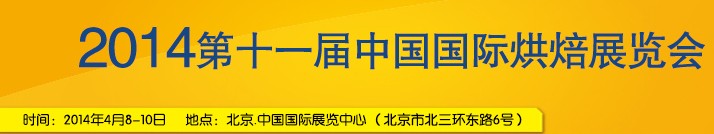 2014第十一届中国国际烘焙展览会

时间：2014年4月8-10日　地点：北京.中国国际展览中心（北京市北三环东路6号）